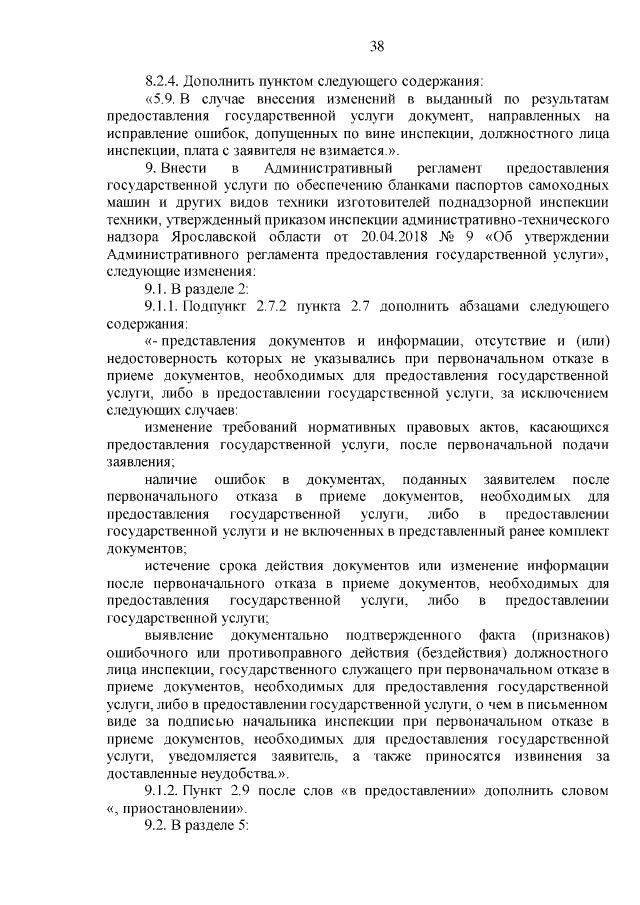 38

8.2.4. Дополнить пунктом следующего содержания:

«5.9. В случае внесения изменений в выданный по результатам предоставления государственной услуги документ, направленных на исправление ошибок, допущенных по вине инспекции, должностного лица инспекции, плата с заявителя не взимается.».

9. Внести в Административный регламент предоставления государственной услуги по обеспечению бланками паспортов самоходных машин и других видов техники изготовителей поднадзорной инспекции техники, утвержденный приказом инспекции административно-технического надзора Ярославской области от 20.04.2018 № 9 «Об утверждении Административного регламента предоставления государственной услуги», следующие изменения:

9.1. В разделе 2:

9.1.1. Подпункт 2.7.2 пункта 2.7 дополнить абзацами следующего содержания:

«- представления документов и информации, отсутствие и (или) недостоверность которых не указывались при первоначальном отказе в приеме документов, необходимых для предоставления государственной услуги, либо в предоставлении государственной услуги, за исключением следующих случаев:

изменение требований нормативных правовых актов, касающихся предоставления государственной услуги, после первоначальной подачи заявления;

наличие ошибок в документах, поданных заявителем после первоначального отказа в приеме документов, необходимых для предоставления государственной услуги, либо в предоставлении государственной услуги и не включенных в представленный ранее комплект документов;

истечение срока действия документов или изменение информации после первоначального отказа в приеме документов, необходимых для предоставления государственной услуги, либо в предоставлении государственной услуги;

выявление документально подтвержденного факта (признаков) ошибочного или противоправного действия (бездействия) должностного лица инспекции, государственного служащего при первоначальном отказе в приеме документов, необходимых для предоставления государственной услуги, либо в предоставлении государственной услуги, о чем в письменном виде за подписью начальника инспекции при первоначальном отказе в приеме документов, необходимых для предоставления государственной услуги, уведомляется заявитель, а также приносятся извинения за доставленные неудобства.».

9.1.2. Пункт 2.9 после слов «в предоставлении» дополнить словом «, приостановлении».

9.2. В разделе 5: